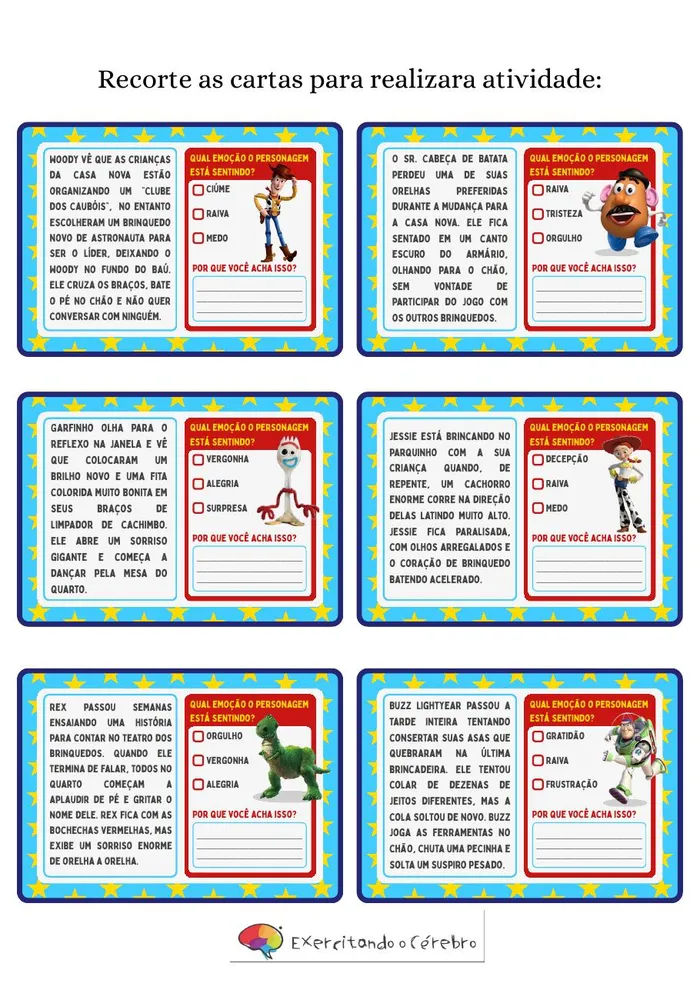 Recorte as cartas para realizara atividade:

WOODY VÊ QUE AS CRIANÇAS DA CASA NOVA ESTÃO ORGANIZANDO UM "CLUBE DOS CAUBÓIS". NO ENTANTO ESCOLHERAM UM BRINQUEDO NOVO DE ASTRONAUTA PARA SER O LÍDER, DEIXANDO O WOODY NO FUNDO DO BAÚ. ELE CRUZA OS BRAÇOS, BATE O PÉ NO CHÃO E NÃO QUER CONVERSAR COM NINGUÉM.

QUAL EMOÇÃO O PERSONAGEM ESTÁ SENTINDO?
CIÚME
RAIVA
MEDO
POR QUE VOCÊ ACHA ISSO?

O SR. CABEÇA DE BATATA PERDEU UMA DE SUAS ORELHAS PREFERIDAS DURANTE A MUDANÇA PARA A CASA NOVA. ELE FICA SENTADO EM UM CANTO ESCURO DO ARMÁRIO, OLHANDO PARA O CHÃO, SEM VONTADE DE PARTICIPAR DO JOGO COM OS OUTROS BRINQUEDOS.

QUAL EMOÇÃO O PERSONAGEM ESTÁ SENTINDO?
RAIVA
TRISTEZA
ORGULHO
POR QUE VOCÊ ACHA ISSO?

GARFINHO OLHA PARA O REFLEXO NA JANELA E VÊ QUE COLOCARAM UM BRILHO NOVO E UMA FITA COLORIDA MUITO BONITA EM SEUS BRAÇOS DE LIMPADOR DE CACHIMBO. ELE ABRE UM SORRISO GIGANTE E COMEÇA A DANÇAR PELA MESA DO QUARTO.

QUAL EMOÇÃO O PERSONAGEM ESTÁ SENTINDO?
VERGONHA
ALEGRIA
SURPRESA
POR QUE VOCÊ ACHA ISSO?

JESSIE ESTÁ BRINCANDO NO PARQUINHO COM A SUA CRIANÇA QUANDO, DE REPENTE, UM CACHORRO ENORME CORRE NA DIREÇÃO DELAS LATINDO MUITO ALTO. JESSIE FICA PARALISADA, COM OLHOS ARREGALADOS E O CORAÇÃO DE BRINQUEDO BATENDO ACELERADO.

QUAL EMOÇÃO O PERSONAGEM ESTÁ SENTINDO?
DECEPÇÃO
RAIVA
MEDO
POR QUE VOCÊ ACHA ISSO?

REX PASSOU SEMANAS ENSAIANDO UMA HISTÓRIA PARA CONTAR NO TEATRO DOS BRINQUEDOS. QUANDO ELE TERMINA DE FALAR, TODOS NO QUARTO COMEÇAM A APLAUDIR DE PÉ E GRITAR O NOME DELE. REX FICA COM AS BOCHECHAS VERMELHAS, MAS EXIBE UM SORRISO ENORME DE ORELHA A ORELHA.

QUAL EMOÇÃO O PERSONAGEM ESTÁ SENTINDO?
ORGULHO
VERGONHA
ALEGRIA
POR QUE VOCÊ ACHA ISSO?

BUZZ LIGHTYEAR PASSOU A TARDE INTEIRA TENTANDO CONSERTAR SUAS ASAS QUE QUEBRARAM NA ÚLTIMA BRINCADEIRA. ELE TENTOU COLAR DE DEZENAS DE JEITOS DIFERENTES, MAS A COLA SOLTOU DE NOVO. BUZZ JOGA AS FERRAMENTAS NO CHÃO, CHUTA UMA PECINHA E SOLTA UM SUSPIRO PESADO.

QUAL EMOÇÃO O PERSONAGEM ESTÁ SENTINDO?
GRATIDÃO
RAIVA
FRUSTRAÇÃO
POR QUE VOCÊ ACHA ISSO?

Exercitando o Cérebro